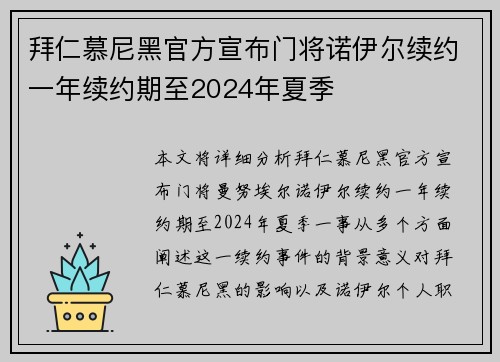 拜仁慕尼黑官方宣布门将诺伊尔续约一年续约期至2024年夏季

本文将详细分析拜仁慕尼黑官方宣布门将曼努埃尔诺伊尔续约一年续约期至2024年夏季一事从多个方面阐述这一续约事件的背景意义对拜仁慕尼黑的影响以及诺伊尔个人职